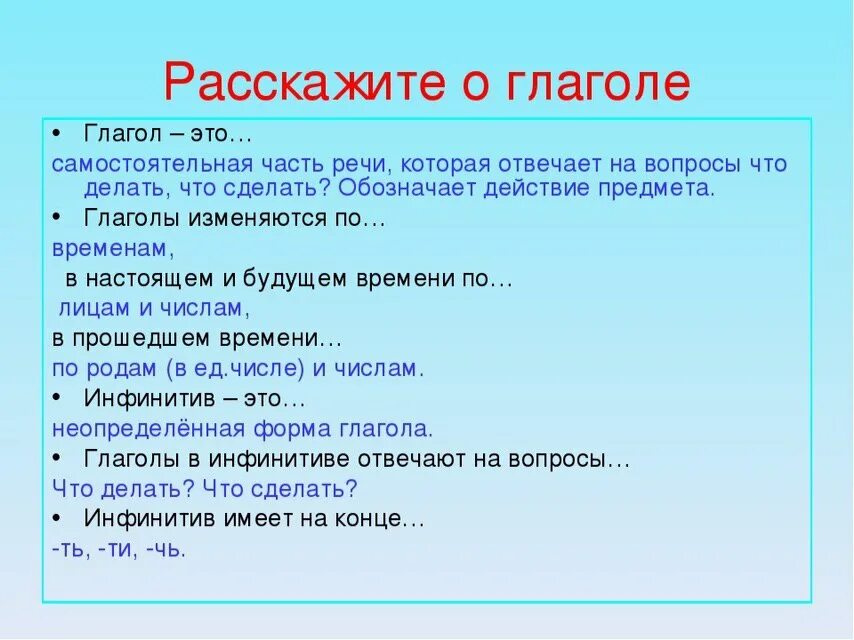 Расскажите о глаголе

• Глагол – это…

самостоятельная часть речи, которая отвечает на вопросы что делать, что сделать? Обозначает действие предмета.

• Глаголы изменяются по…

временам,

в настоящем и будущем времени по…

лицам и числам,

в прошедшем времени…

по родам (в ед.числе) и числам.

• Инфинитив – это…

неопределённая форма глагола.

• Глаголы в инфинитиве отвечают на вопросы…

Что делать? Что сделать?

• Инфинитив имеет на конце…

-ть, -ти, -чь.